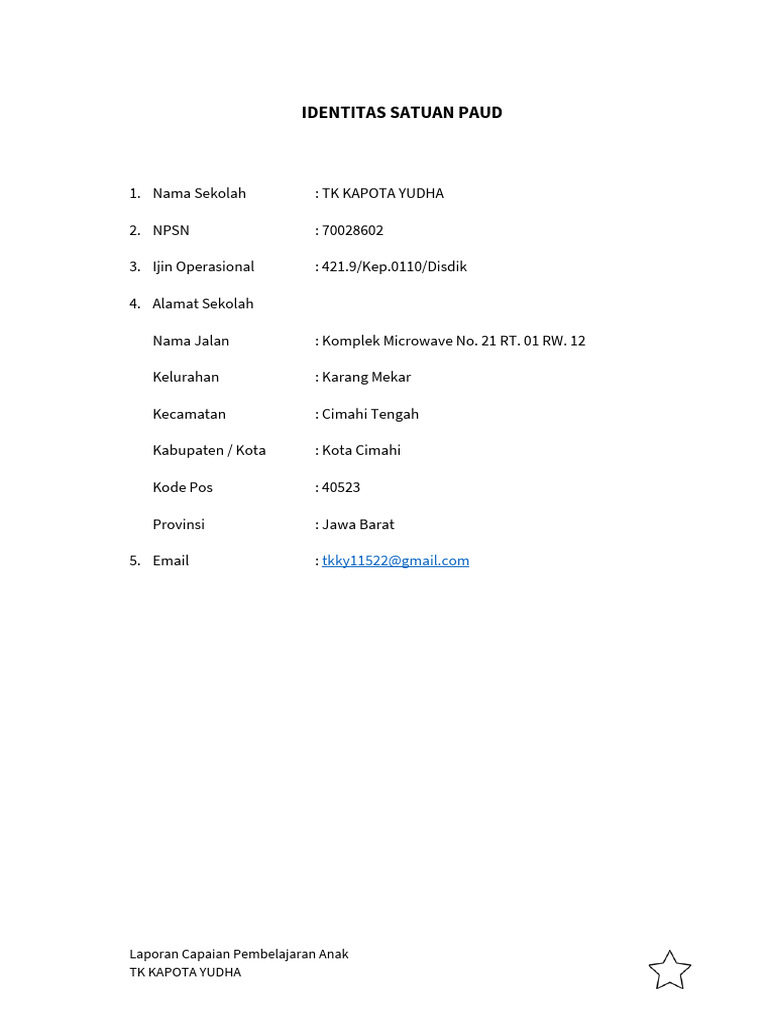 IDENTITAS SATUAN PAUD

1. Nama Sekolah : TK KAPOTA YUDHA

2. NPSN : 70028602

3. Ijin Operasional : 421.9/Kep.0110/Disdik

4. Alamat Sekolah

Nama Jalan : Komplek Microwave No. 21 RT. 01 RW. 12

Kelurahan : Karang Mekar

Kecamatan : Cimahi Tengah

Kabupaten / Kota : Kota Cimahi

Kode Pos : 40523

Provinsi : Jawa Barat

5. Email : tkky11522@gmail.com

Laporan Capaian Pembelajaran Anak
TK KAPOTA YUDHA